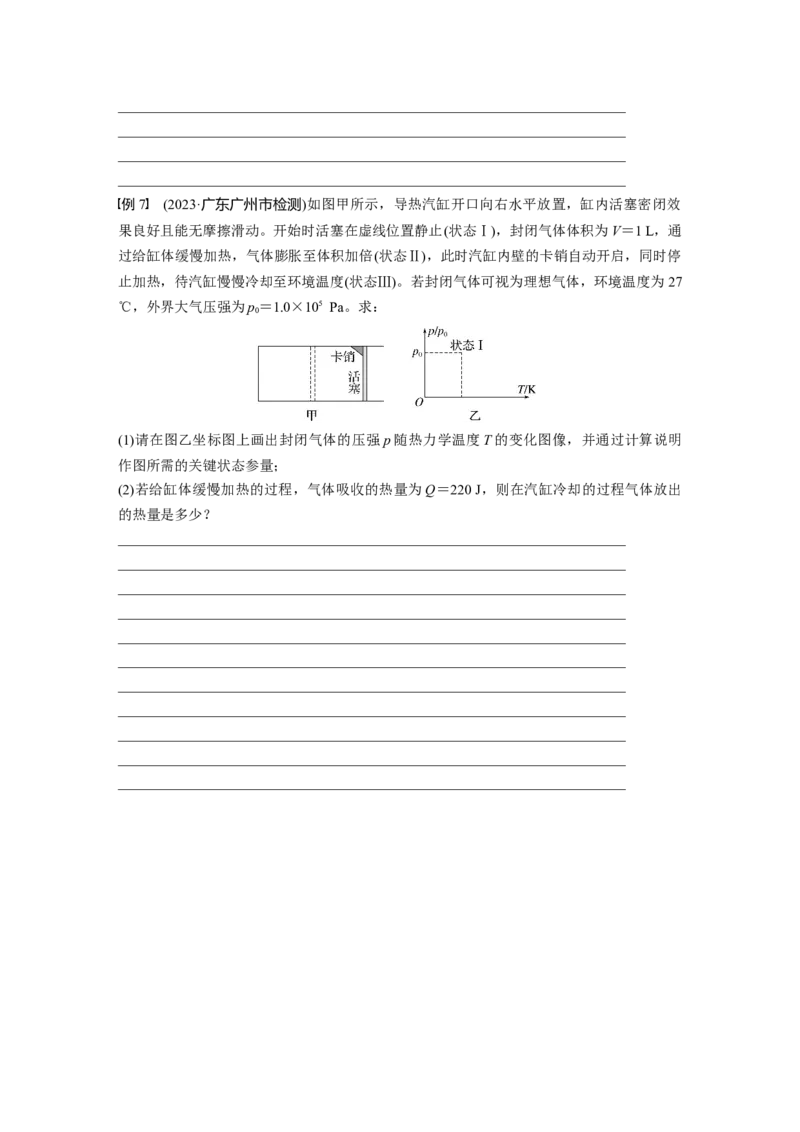 【例 7】 (2023·广东广州市检测)如图甲所示，导热汽缸开口向右水平放置，缸内活塞密闭效果良好且能无摩擦滑动。开始时活塞在虚线位置静止(状态Ⅰ)，封闭气体体积为 $V=1$ L，通过给缸体缓慢加热，气体膨胀至体积加倍(状态Ⅱ)，此时汽缸内壁的卡销自动开启，同时停止加热，待汽缸慢慢冷却至环境温度(状态Ⅲ)。若封闭气体可视为理想气体，环境温度为 27 ℃，外界大气压强为 $p_0=1.0\times10^5$ Pa。求：

卡销
活塞
甲

$p/p_0$
$p_0$
状态Ⅰ
$T$/K
$O$
乙

(1)请在图乙坐标图上画出封闭气体的压强 $p$ 随热力学温度 $T$ 的变化图像，并通过计算说明作图所需的关键状态参量；
(2)若给缸体缓慢加热的过程，气体吸收的热量为 $Q=220$ J，则在汽缸冷却的过程气体放出的热量是多少？